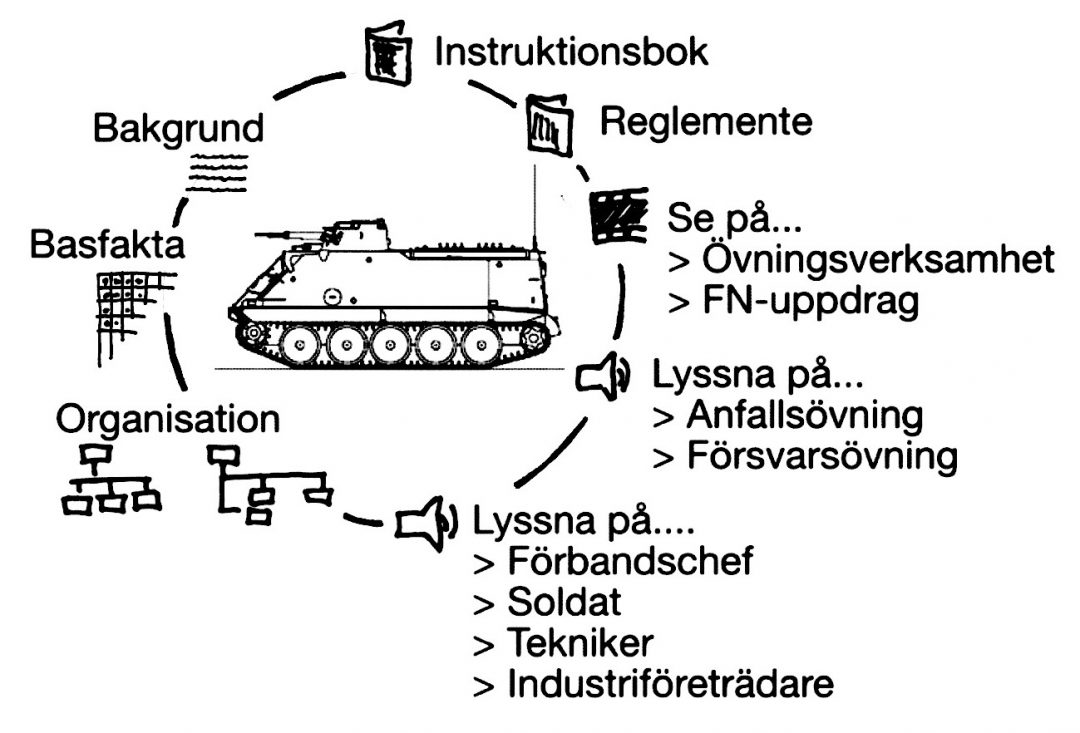 Instruktionsbok

Reglemente

Se på...
> Övningsverksamhet
> FN-uppdrag

Lyssna på...
> Anfallsövning
> Försvarsövning

Lyssna på....
> Förbandschef
> Soldat
> Tekniker
> Industriföreträdare

Organisation

Basfakta

Bakgrund